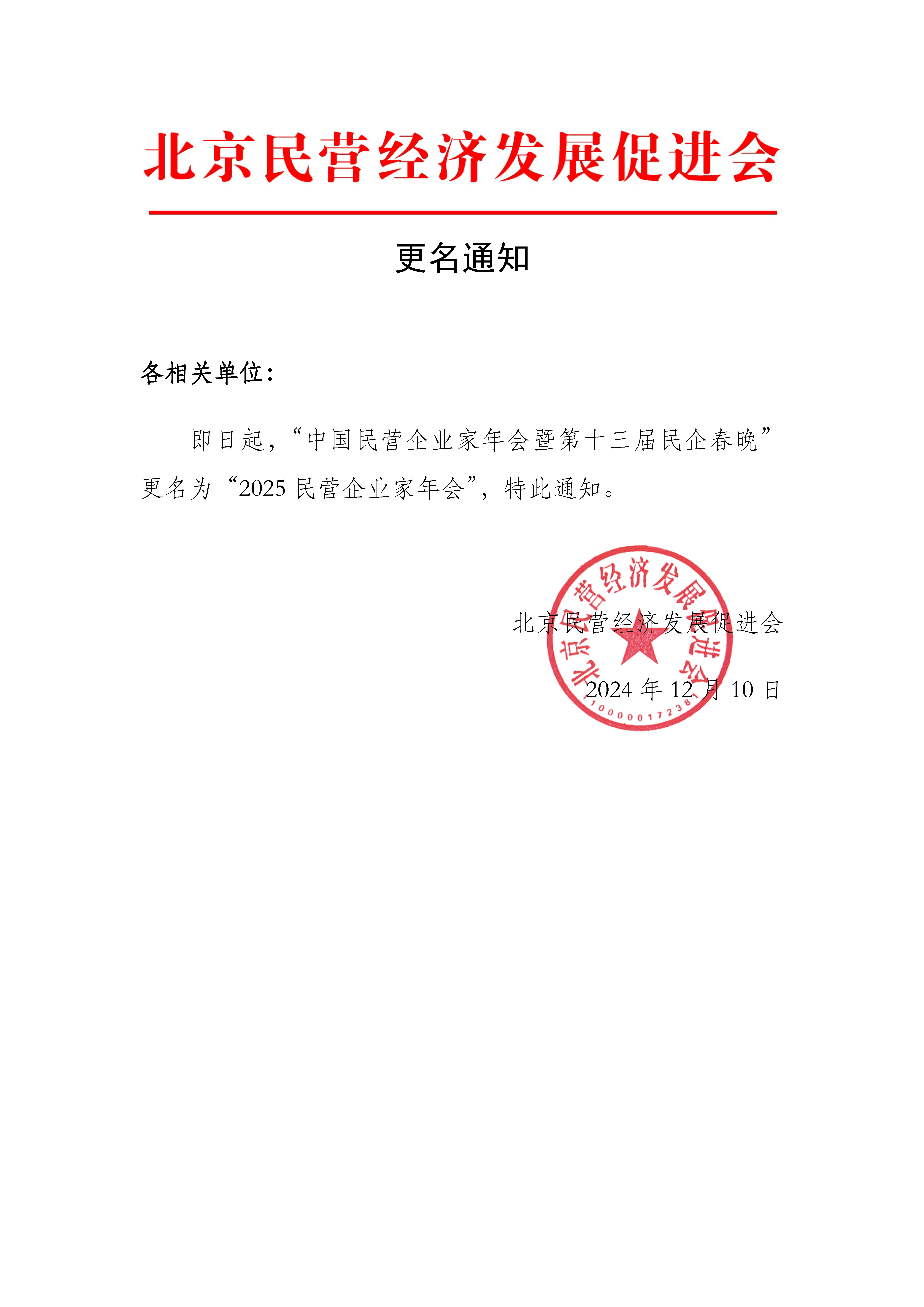 北京民营经济发展促进会

更名通知

各相关单位：

即日起，“中国民营企业家年会暨第十三届民企春晚”更名为“2025 民营企业家年会”，特此通知。

北京民营经济发展促进会

2024 年 12 月 10 日

北京民营经济发展促进会

1000001723８